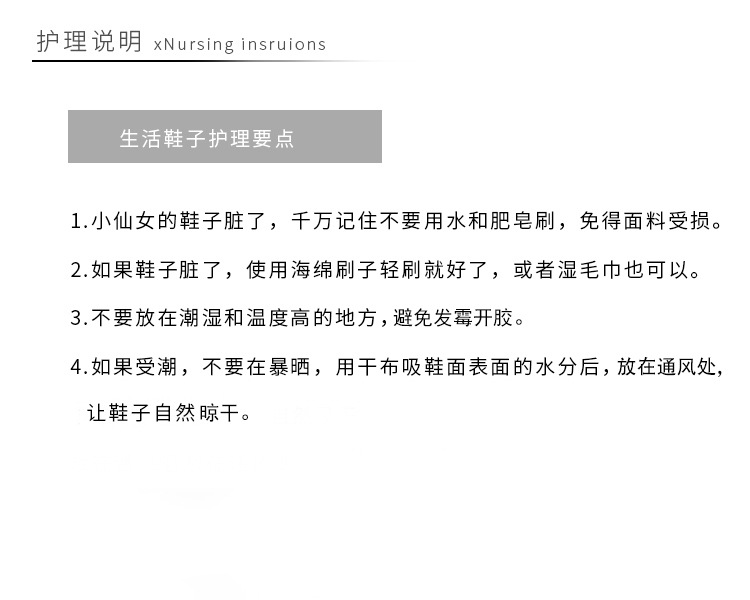 护理说明 xNursing insruions

生活鞋子护理要点

1.小仙女的鞋子脏了，千万记住不要用水和肥皂刷，免得面料受损。

2.如果鞋子脏了，使用海绵刷子轻刷就好了，或者湿毛巾也可以。

3.不要放在潮湿和温度高的地方，避免发霉开胶。

4.如果受潮，不要在暴晒，用干布吸鞋面表面的水分后，放在通风处，让鞋子自然晾干。